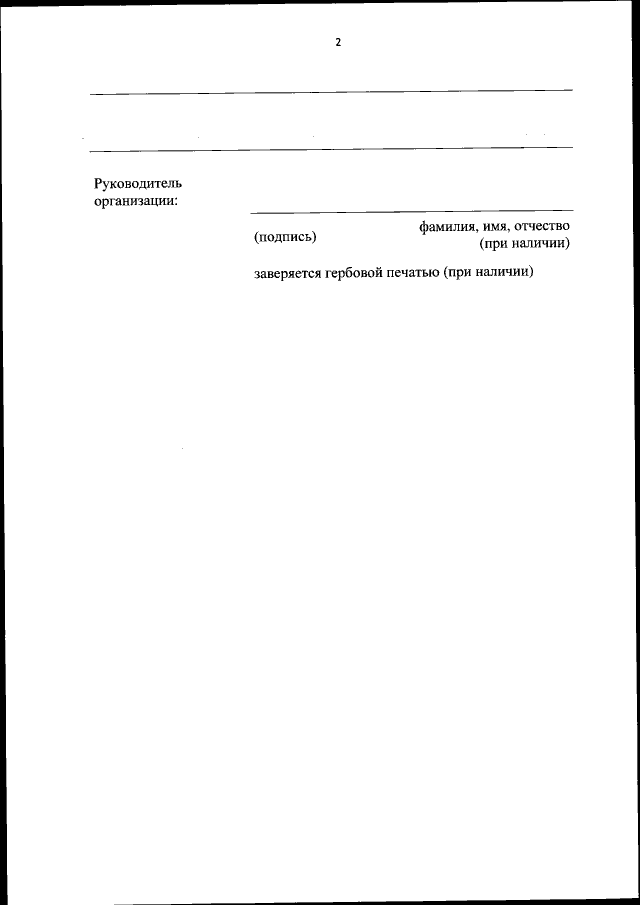 2

Руководитель организации:

(подпись)

фамилия, имя, отчество (при наличии)

заверяется гербовой печатью (при наличии)